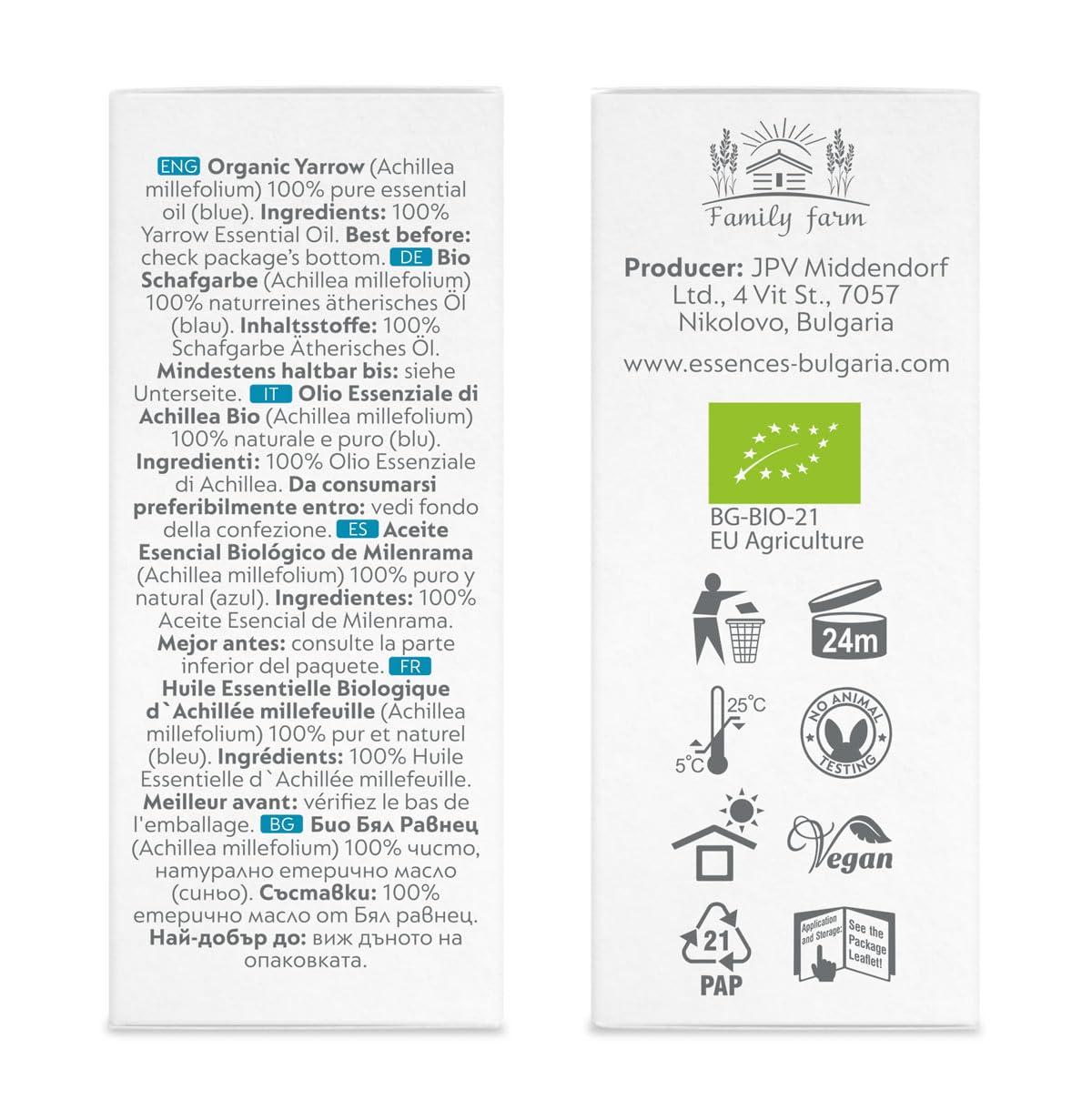 ENG Organic Yarrow (Achillea millefolium) 100% pure essential oil (blue). Ingredients: 100% Yarrow Essential Oil. Best before: check package's bottom. DE Bio Schafgarbe (Achillea millefolium) 100% naturreines ätherisches Öl (blau). Inhaltsstoffe: 100% Schafgarbe Ätherisches Öl. Mindestens haltbar bis: siehe Unterseite. IT Olio Essenziale di Achillea Bio (Achillea millefolium) 100% naturale e puro (blu). Ingredienti: 100% Olio Essenziale di Achillea. Da consumarsi preferibilmente entro: vedi fondo della confezione. ES Aceite Esencial Biológico de Milenrama (Achillea millefolium) 100% puro y natural (azul). Ingredientes: 100% Aceite Esencial de Milenrama. Mejor antes: consulte la parte inferior del paquete. FR Huile Essentielle Biologique d`Achillée millefeuille (Achillea millefolium) 100% pur et naturel (bleu). Ingrédients: 100% Huile Essentielle d`Achillée millefeuille. Meilleur avant: vérifiez le bas de l'emballage. BG Био Бял Равнец (Achillea millefolium) 100% чисто, натурално етерично масло (синьо). Съставки: 100% етерично масло от Бял равнец. Най-добър до: виж дъното на опаковката.

Family farm

Producer: JPV Middendorf Ltd., 4 Vit St., 7057 Nikolovo, Bulgaria

www.essences-bulgaria.com

BG-BIO-21
EU Agriculture

24m

25°C
5°C

NO ANIMAL TESTING

Vegan

21
PAP

Application and Storage: See the Package Leaflet!